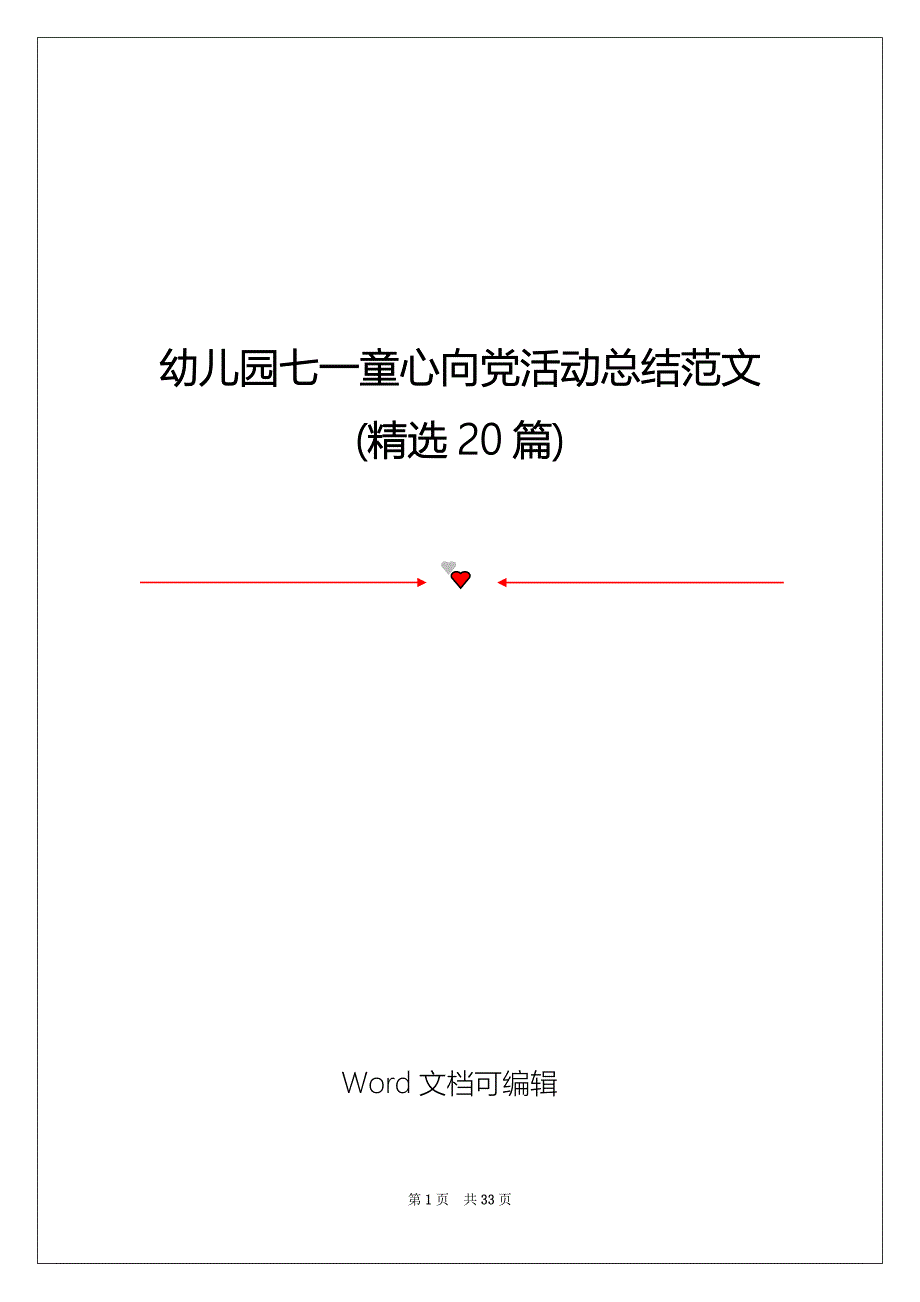 幼儿园七一童心向党活动总结范文
(精选 20 篇)

Word 文档可编辑

第 1 页 共 33 页